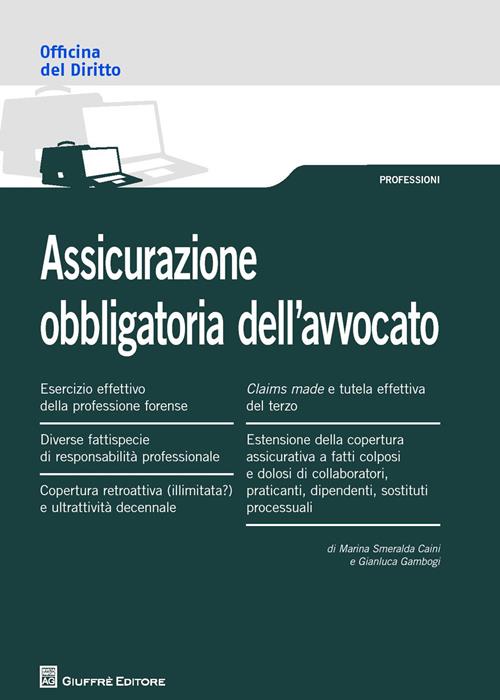 Officina
del Diritto

PROFESSIONI

Assicurazione obbligatoria dell'avvocato

Esercizio effettivo della professione forense

Diverse fattispecie di responsabilità professionale

Copertura retroattiva (illimitata?) e ultrattività decennale

Claims made e tutela effettiva del terzo

Estensione della copertura assicurativa a fatti colposi e dolosi di collaboratori, praticanti, dipendenti, sostituti processuali

di Marina Smeralda Caini
e Gianluca Gambogi

AG GIUFFRÈ EDITORE